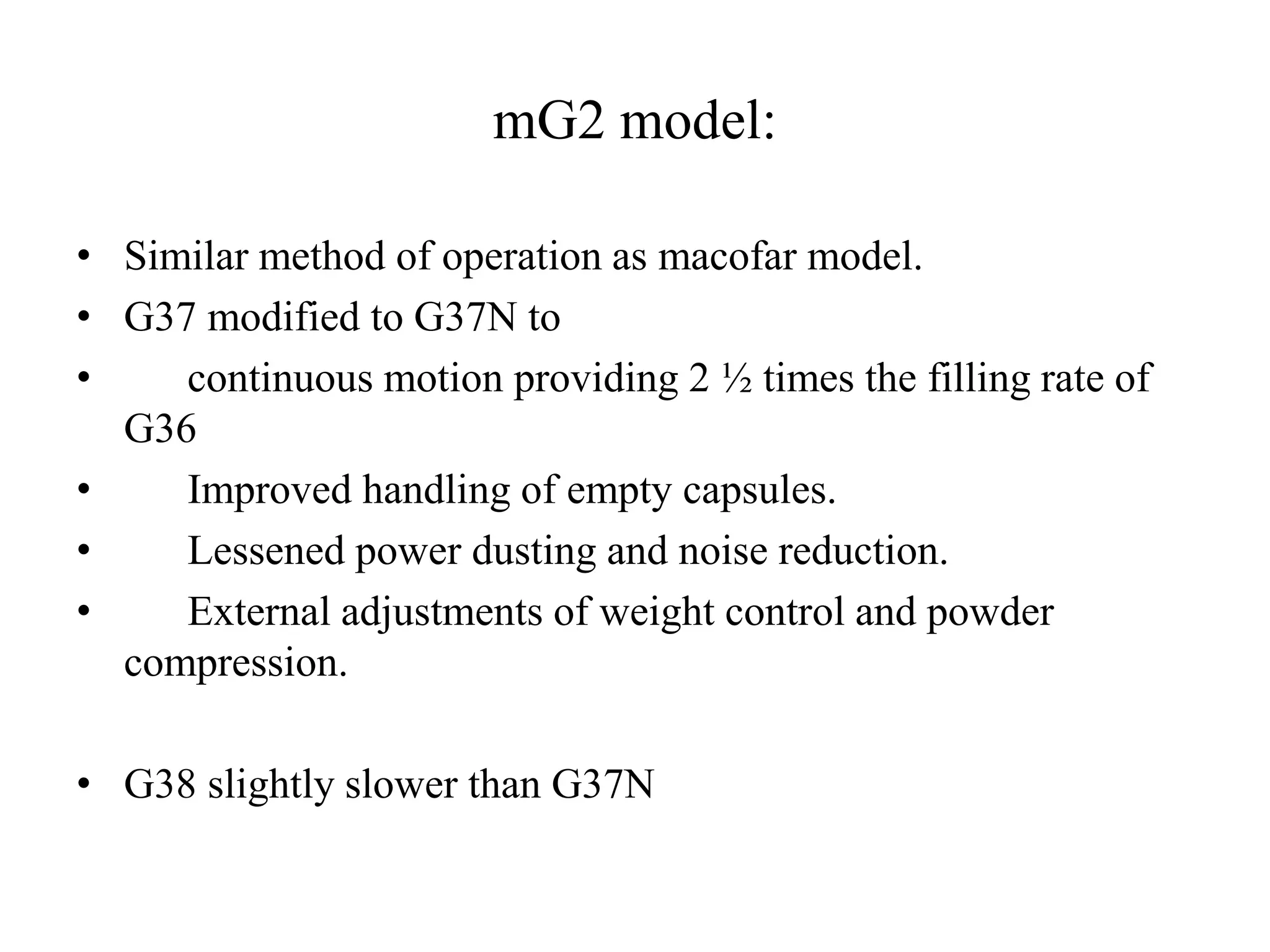 mG2 model:

• Similar method of operation as macofar model.
• G37 modified to G37N to
• continuous motion providing 2 ½ times the filling rate of G36
• Improved handling of empty capsules.
• Lessened power dusting and noise reduction.
• External adjustments of weight control and powder compression.

• G38 slightly slower than G37N